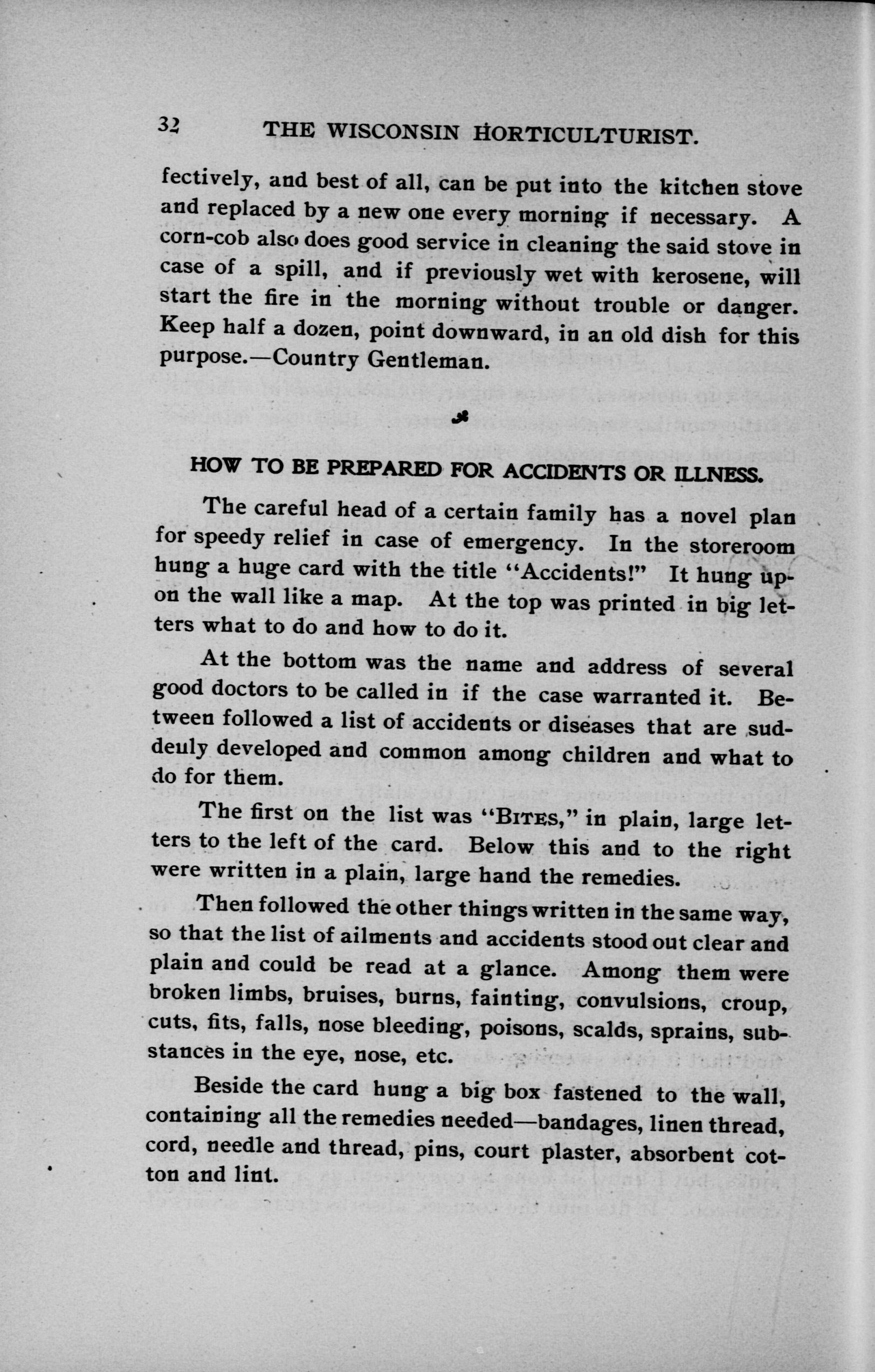 32 THE WISCONSIN HORTICULTURIST.

fectively, and best of all, can be put into the kitchen stove and replaced by a new one every morning if necessary. A corn-cob also does good service in cleaning the said stove in case of a spill, and if previously wet with kerosene, will start the fire in the morning without trouble or danger. Keep half a dozen, point downward, in an old dish for this purpose.—Country Gentleman.

HOW TO BE PREPARED FOR ACCIDENTS OR ILLNESS.

The careful head of a certain family has a novel plan for speedy relief in case of emergency. In the storeroom hung a huge card with the title "Accidents!" It hung upon the wall like a map. At the top was printed in big letters what to do and how to do it.

At the bottom was the name and address of several good doctors to be called in if the case warranted it. Between followed a list of accidents or diseases that are suddenly developed and common among children and what to do for them.

The first on the list was "BITES," in plain, large letters to the left of the card. Below this and to the right were written in a plain, large hand the remedies.

Then followed the other things written in the same way, so that the list of ailments and accidents stood out clear and plain and could be read at a glance. Among them were broken limbs, bruises, burns, fainting, convulsions, croup, cuts, fits, falls, nose bleeding, poisons, scalds, sprains, substances in the eye, nose, etc.

Beside the card hung a big box fastened to the wall, containing all the remedies needed—bandages, linen thread, cord, needle and thread, pins, court plaster, absorbent cotton and lint.